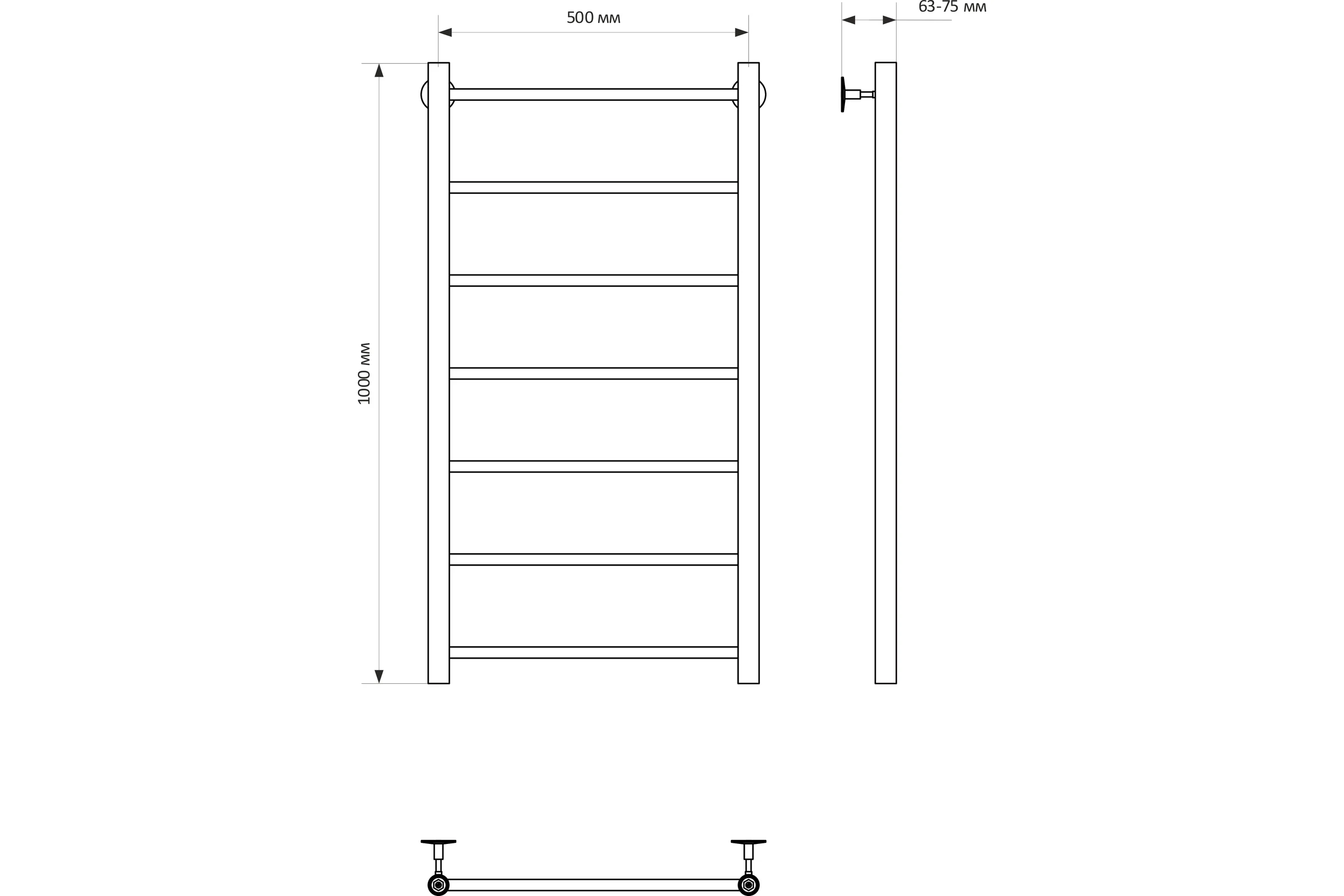 500 мм

63-75 мм

1000 мм